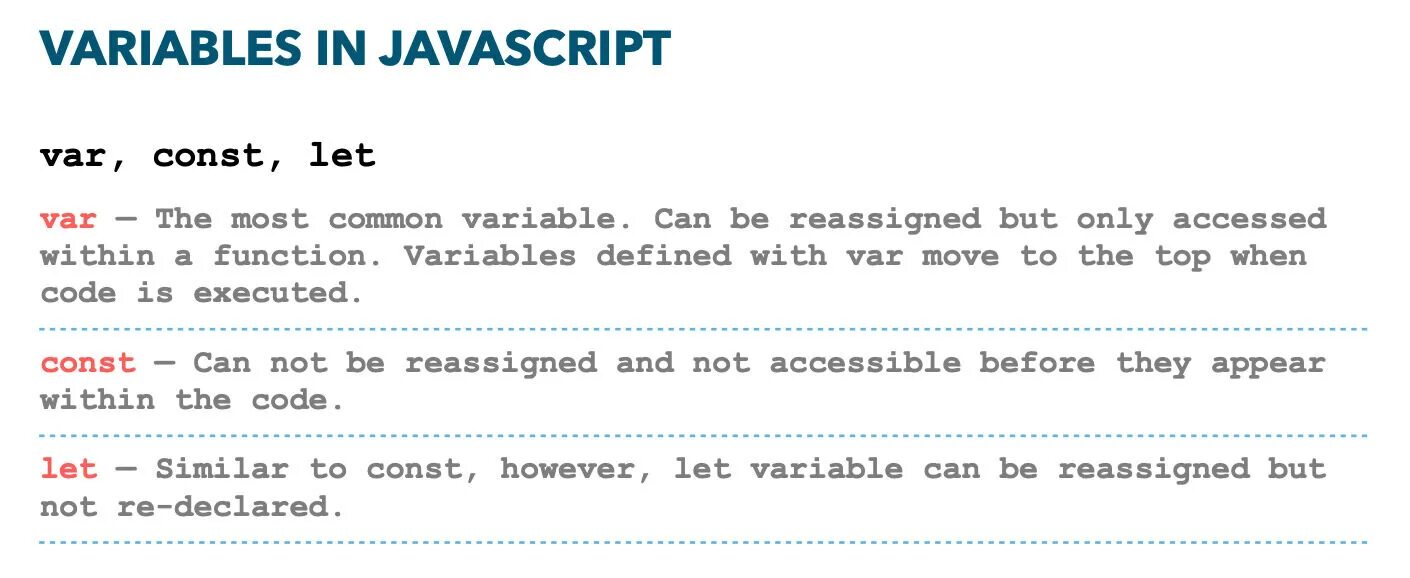 VARIABLES IN JAVASCRIPT

var, const, let

var — The most common variable. Can be reassigned but only accessed within a function. Variables defined with var move to the top when code is executed.

const — Can not be reassigned and not accessible before they appear within the code.

let — Similar to const, however, let variable can be reassigned but not re-declared.